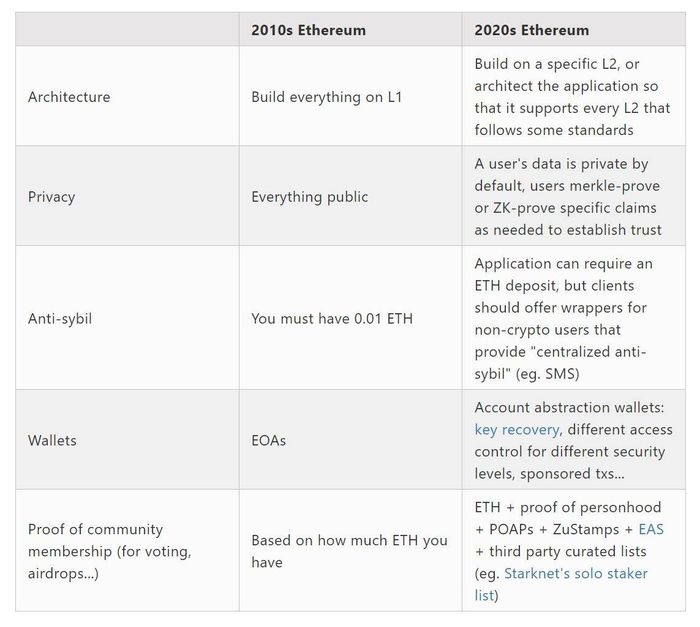 |  | 2010s Ethereum | 2020s Ethereum |
|---|---|---|
| Architecture | Build everything on L1 | Build on a specific L2, or architect the application so that it supports every L2 that follows some standards |
| Privacy | Everything public | A user's data is private by default, users merkle-prove or ZK-prove specific claims as needed to establish trust |
| Anti-sybil | You must have 0.01 ETH | Application can require an ETH deposit, but clients should offer wrappers for non-crypto users that provide "centralized anti-sybil" (eg. SMS) |
| Wallets | EOAs | Account abstraction wallets: key recovery, different access control for different security levels, sponsored txs... |
| Proof of community membership (for voting, airdrops...) | Based on how much ETH you have | ETH + proof of personhood + POAPs + ZuStamps + EAS + third party curated lists (eg. Starknet's solo staker list) |